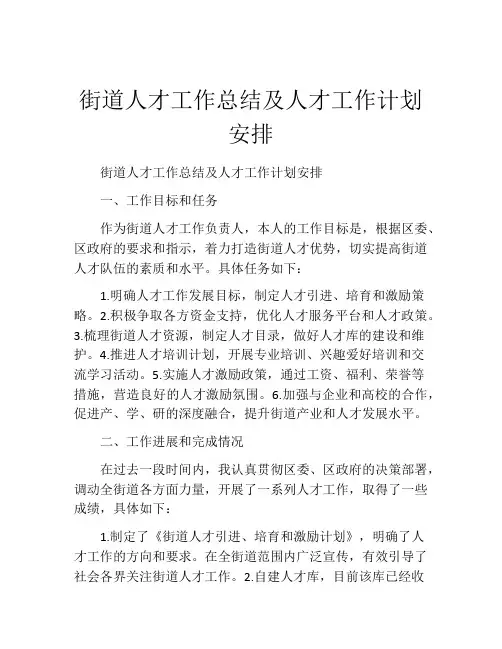 街道人才工作总结及人才工作计划安排

街道人才工作总结及人才工作计划安排

一、工作目标和任务

作为街道人才工作负责人，本人的工作目标是，根据区委、区政府的要求和指示，着力打造街道人才优势，切实提高街道人才队伍的素质和水平。具体任务如下：

1.明确人才工作发展目标，制定人才引进、培育和激励策略。2.积极争取各方资金支持，优化人才服务平台和人才政策。3.梳理街道人才资源，制定人才目录，做好人才库的建设和维护。4.推进人才培训计划，开展专业培训、兴趣爱好培训和交流学习活动。5.实施人才激励政策，通过工资、福利、荣誉等措施，营造良好的人才激励氛围。6.加强与企业和高校的合作，促进产、学、研的深度融合，提升街道产业和人才发展水平。

二、工作进展和完成情况

在过去一段时间内，我认真贯彻区委、区政府的决策部署，调动全街道各方面力量，开展了一系列人才工作，取得了一些成绩，具体如下：

1.制定了《街道人才引进、培育和激励计划》，明确了人才工作的方向和要求。在全街道范围内广泛宣传，有效引导了社会各界关注街道人才工作。2.自建人才库，目前该库已经收